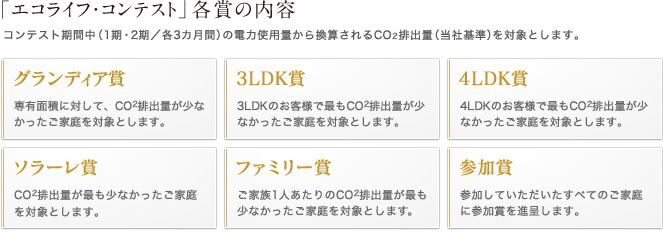 「エコライフ・コンテスト」各賞の内容

コンテスト期間中（1期・2期／各3カ月間）の電力使用量から換算される$CO_2$排出量（当社基準）を対象とします。

グランディア賞

専有面積に対して、$CO^2$排出量が少なかったご家庭を対象とします。

3LDK賞

3LDKのお客様で最も$CO^2$排出量が少なかったご家庭を対象とします。

4LDK賞

4LDKのお客様で最も$CO^2$排出量が少なかったご家庭を対象とします。

ソラーレ賞

$CO^2$排出量が最も少なかったご家庭を対象とします。

ファミリー賞

ご家族1人あたりの$CO^2$排出量が最も少なかったご家庭を対象とします。

参加賞

参加していただいたすべてのご家庭に参加賞を進呈します。